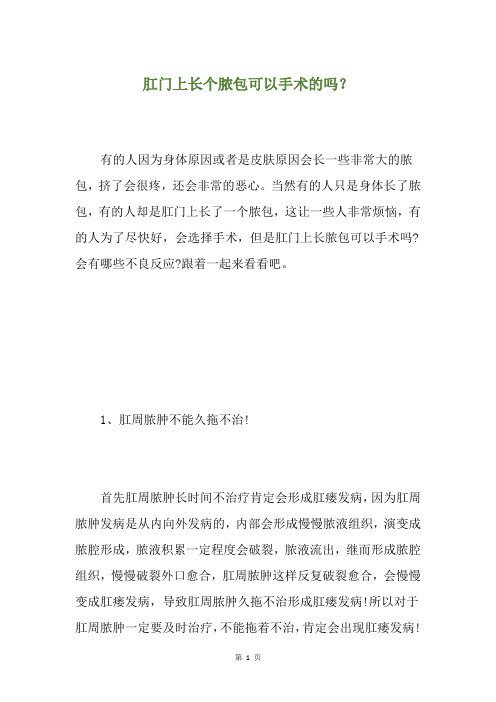 肛门上长个脓包可以手术的吗？

有的人因为身体原因或者是皮肤原因会长一些非常大的脓包，挤了会很疼，还会非常的恶心。当然有的人只是身体长了脓包，有的人却是肛门上长了一个脓包，这让一些人非常烦恼，有的人为了尽快好，会选择手术，但是肛门上长脓包可以手术吗?会有哪些不良反应?跟着一起来看看吧。

1、肛周脓肿不能久拖不治!

首先肛周脓肿长时间不治疗肯定会形成肛瘘发病，因为肛周脓肿发病是从内向外发病的，内部会形成慢慢脓液组织，演变成脓腔形成，脓液积累一定程度会破裂，脓液流出，继而形成脓腔组织，慢慢破裂外口愈合，肛周脓肿这样反复破裂愈合，会慢慢变成肛瘘发病，导致肛周脓肿久拖不治形成肛瘘发病!所以对于肛周脓肿一定要及时治疗，不能拖着不治，肯定会出现肛瘘发病!

第 1 页